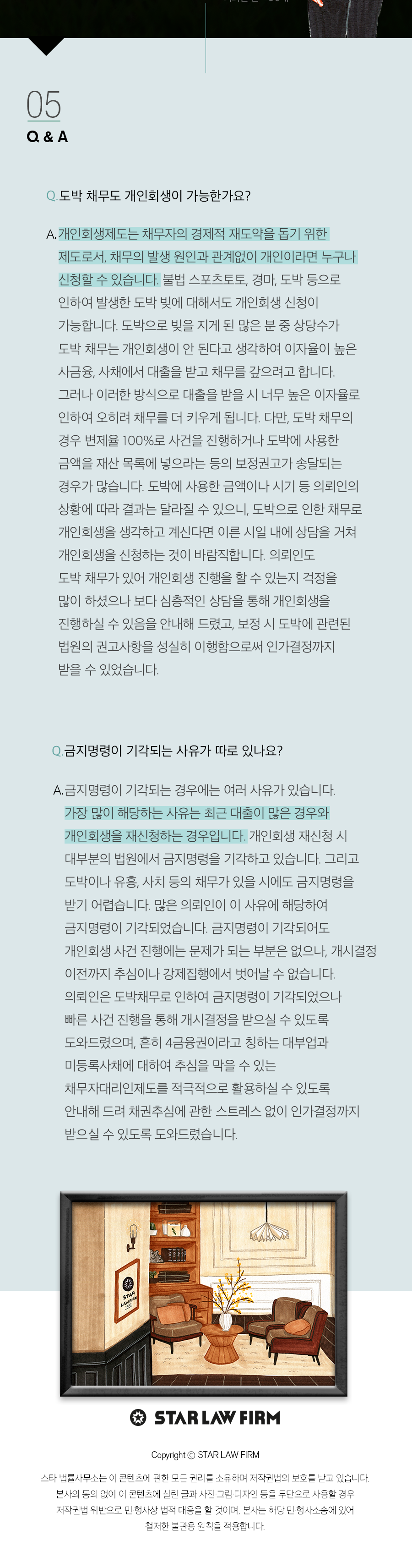 05
Q & A

Q. 도박 채무도 개인회생이 가능한가요?

A. 개인회생제도는 채무자의 경제적 재도약을 돕기 위한 제도로서, 채무의 발생 원인과 관계없이 개인이라면 누구나 신청할 수 있습니다. 불법 스포츠토토, 경마, 도박 등으로 인하여 발생한 도박 빚에 대해서도 개인회생 신청이 가능합니다. 도박으로 빚을 지게 된 많은 분 중 상당수가 도박 채무는 개인회생이 안 된다고 생각하여 이자율이 높은 사금융, 사채에서 대출을 받고 채무를 갚으려고 합니다. 그러나 이러한 방식으로 대출을 받을 시 너무 높은 이자율로 인하여 오히려 채무를 더 키우게 됩니다. 다만, 도박 채무의 경우 변제율 100%로 사건을 진행하거나 도박에 사용한 금액을 재산 목록에 넣으라는 등의 보정권고가 송달되는 경우가 많습니다. 도박에 사용한 금액이나 시기 등 의뢰인의 상황에 따라 결과는 달라질 수 있으니, 도박으로 인한 채무로 개인회생을 생각하고 계신다면 이른 시일 내에 상담을 거쳐 개인회생을 신청하는 것이 바람직합니다. 의뢰인도 도박 채무가 있어 개인회생 진행을 할 수 있는지 걱정을 많이 하셨으나 보다 심층적인 상담을 통해 개인회생을 진행하실 수 있음을 안내해 드렸고, 보정 시 도박에 관련된 법원의 권고사항을 성실히 이행함으로써 인가결정까지 받을 수 있었습니다.

Q. 금지명령이 기각되는 사유가 따로 있나요?

A. 금지명령이 기각되는 경우에는 여러 사유가 있습니다. 가장 많이 해당하는 사유는 최근 대출이 많은 경우와 개인회생을 재신청하는 경우입니다. 개인회생 재신청 시 대부분의 법원에서 금지명령을 기각하고 있습니다. 그리고 도박이나 유흥, 사치 등의 채무가 있을 시에도 금지명령을 받기 어렵습니다. 많은 의뢰인이 이 사유에 해당하여 금지명령이 기각되었습니다. 금지명령이 기각되어도 개인회생 사건 진행에는 문제가 되는 부분은 없으나, 개시결정 이전까지 추심이나 강제집행에서 벗어날 수 없습니다. 의뢰인은 도박채무로 인하여 금지명령이 기각되었으나 빠른 사건 진행을 통해 개시결정을 받으실 수 있도록 도와드렸으며, 흔히 4금융권이라고 칭하는 대부업과 미등록사채에 대하여 추심을 막을 수 있는 채무자대리인제도를 적극적으로 활용하실 수 있도록 안내해 드려 채권추심에 관한 스트레스 없이 인가결정까지 받으실 수 있도록 도와드렸습니다.

STAR LAW FIRM

STAR LAW FIRM

Copyright © STAR LAW FIRM

스타 법률사무소는 이 콘텐츠에 관한 모든 권리를 소유하며 저작권법의 보호를 받고 있습니다. 본사의 동의 없이 이 콘텐츠에 실린 글과 사진·그림·디자인 등을 무단으로 사용할 경우 저작권법 위반으로 민·형사상 법적 대응을 할 것이며, 본사는 해당 민·형사소송에 있어 철저한 불관용 원칙을 적용합니다.